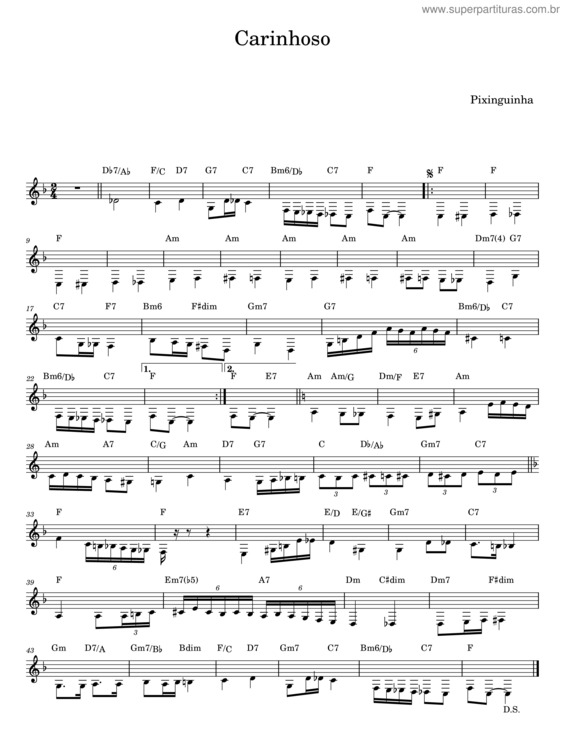 www.superpartituras.com.br

Carinhoso

Pixinguinha

D♭7/A♭ F/C D7 G7 C7 Bm6/D♭ C7 F F F

9 F Am Am Am Am Am Dm7(4) G7

17 C7 F7 Bm6 F♯dim Gm7 G7 Bm6/D♭ C7

6

22 Bm6/D♭ C7 1. F 2. F E7 Am Am/G Dm/F E7 Am

28 Am A7 C/G Am D7 G7 C D♭/A♭ Gm7 C7

3 3 3 3

33 F F E7 E/D E/G♯ Gm7 C7

6

39 F Em7(♭5) A7 Dm C♯dim Dm7 F♯dim

3 6 6

43 Gm D7/A Gm7/B♭ Bdim F/C D7 Gm7 C7 Bm6/D♭ C7 F

D.S.